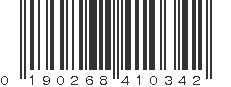 0 190268 410342